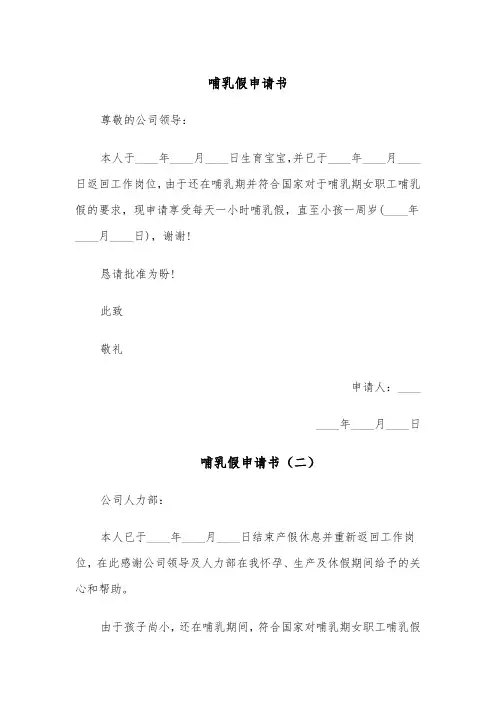 哺乳假申请书

尊敬的公司领导：

本人于____年____月____日生育宝宝，并已于____年____月____日返回工作岗位，由于还在哺乳期并符合国家对于哺乳期女职工哺乳假的要求，现申请享受每天一小时哺乳假，直至小孩一周岁（____年____月____日），谢谢！

恳请批准为盼！

此致

敬礼

申请人：____

____年____月____日

哺乳假申请书（二）

公司人力部：

本人已于____年____月____日结束产假休息并重新返回工作岗位，在此感谢公司领导及人力部在我怀孕、生产及休假期间给予的关心和帮助。

由于孩子尚小，还在哺乳期间，符合国家对哺乳期女职工哺乳假